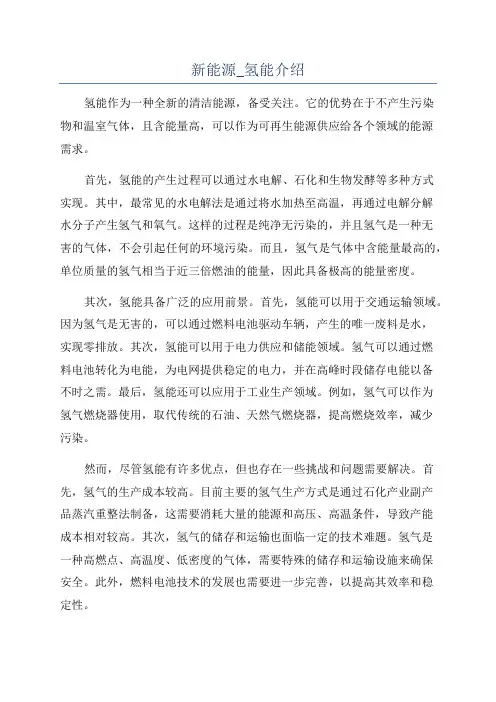 新能源_氢能介绍

氢能作为一种全新的清洁能源，备受关注。它的优势在于不产生污染物和温室气体，且含能量高，可以作为可再生能源供应给各个领域的能源需求。

首先，氢能的产生过程可以通过水电解、石化和生物发酵等多种方式实现。其中，最常见的水电解法是通过将水加热至高温，再通过电解分解水分子产生氢气和氧气。这样的过程是纯净无污染的，并且氢气是一种无害的气体，不会引起任何的环境污染。而且，氢气是气体中含能量最高的，单位质量的氢气相当于近三倍燃油的能量，因此具备极高的能量密度。

其次，氢能具备广泛的应用前景。首先，氢能可以用于交通运输领域。因为氢气是无害的，可以通过燃料电池驱动车辆，产生的唯一废料是水，实现零排放。其次，氢能可以用于电力供应和储能领域。氢气可以通过燃料电池转化为电能，为电网提供稳定的电力，并在高峰时段储存电能以备不时之需。最后，氢能还可以应用于工业生产领域。例如，氢气可以作为氢气燃烧器使用，取代传统的石油、天然气燃烧器，提高燃烧效率，减少污染。

然而，尽管氢能有许多优点，但也存在一些挑战和问题需要解决。首先，氢气的生产成本较高。目前主要的氢气生产方式是通过石化产业副产品蒸汽重整法制备，这需要消耗大量的能源和高压、高温条件，导致产能成本相对较高。其次，氢气的储存和运输也面临一定的技术难题。氢气是一种高燃点、高温度、低密度的气体，需要特殊的储存和运输设施来确保安全。此外，燃料电池技术的发展也需要进一步完善，以提高其效率和稳定性。